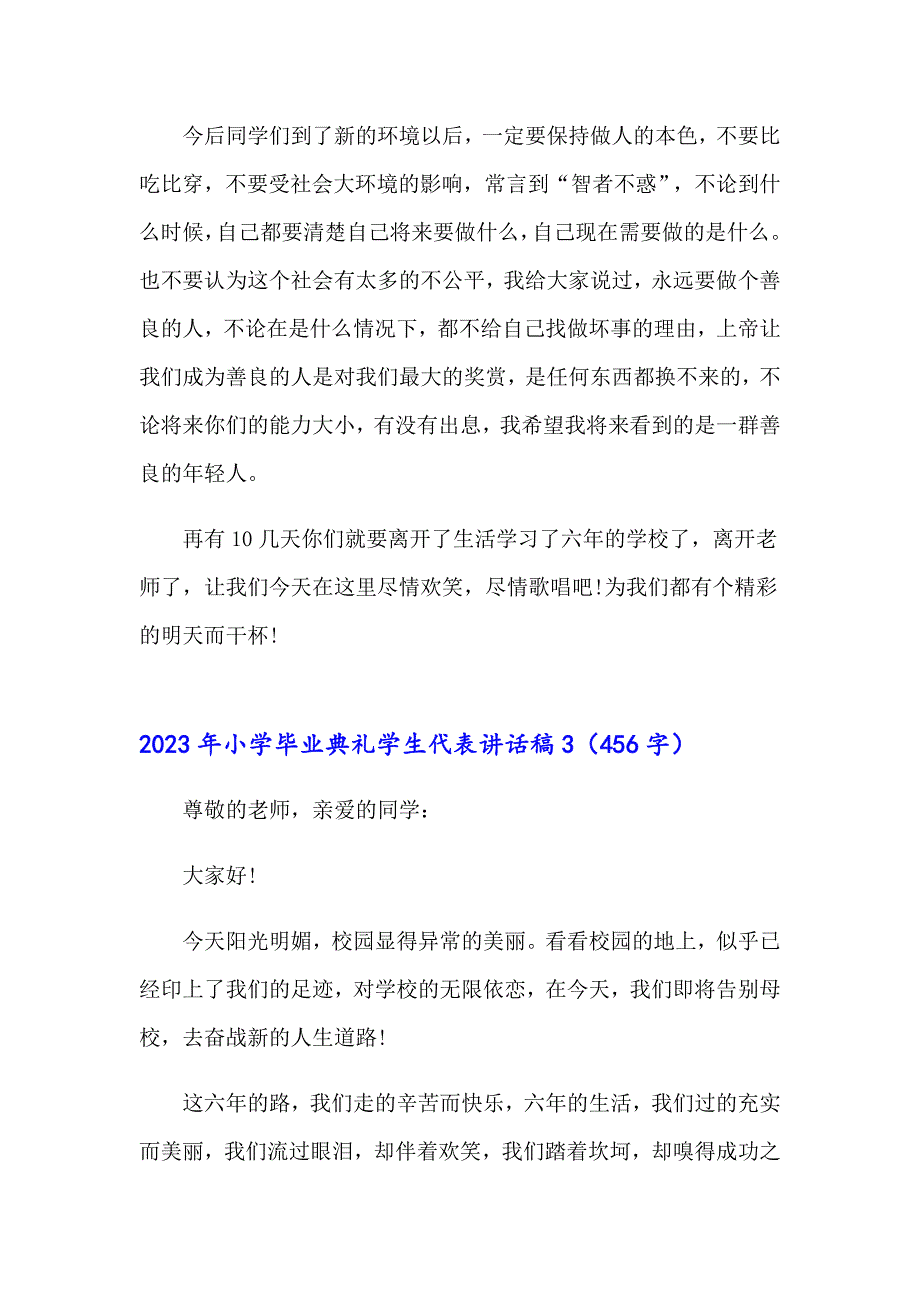 今后同学们到了新的环境以后，一定要保持做人的本色，不要比吃比穿，不要受社会大环境的影响，常言到“智者不惑”，不论到什么时候，自己都要清楚自己将来要做什么，自己现在需要做的是什么。也不要认为这个社会有太多的不公平，我给大家说过，永远要做个善良的人，不论在是什么情况下，都不给自己找做坏事的理由，上帝让我们成为善良的人是对我们最大的奖赏，是任何东西都换不来的，不论将来你们的能力大小，有没有出息，我希望我将来看到的是一群善良的年轻人。

再有10几天你们就要离开了生活学习了六年的学校了，离开老师了，让我们今天在这里尽情欢笑，尽情歌唱吧!为我们都有个精彩的明天而干杯!

2023年小学毕业典礼学生代表讲话稿3（456字）

尊敬的老师，亲爱的同学：

大家好!

今天阳光明媚，校园显得异常的美丽。看看校园的地上，似乎已经印上了我们的足迹，对学校的无限依恋，在今天，我们即将告别母校，去奋战新的人生道路!

这六年的路，我们走的辛苦而快乐，六年的生活，我们过的充实而美丽，我们流过眼泪，却伴着欢笑，我们踏着坎坷，却嗅得成功之